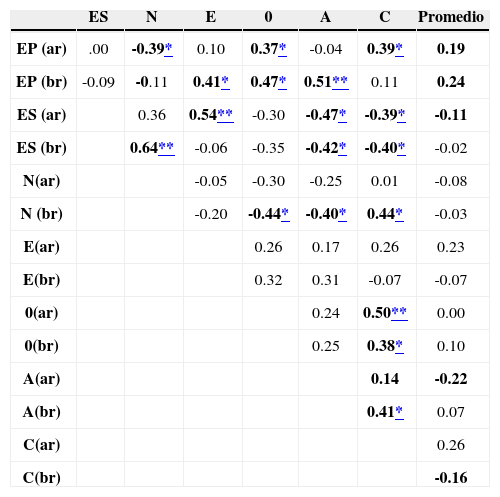 |  | ES | N | E | 0 | A | C | Promedio |
|---|---|---|---|---|---|---|---|
| EP (ar) | .00 | -0.39* | 0.10 | 0.37* | -0.04 | 0.39* | 0.19 |
| EP (br) | -0.09 | -0.11 | 0.41* | 0.47* | 0.51** | 0.11 | 0.24 |
| ES (ar) |  | 0.36 | 0.54** | -0.30 | -0.47* | -0.39* | -0.11 |
| ES (br) |  | 0.64** | -0.06 | -0.35 | -0.42* | -0.40* | -0.02 |
| N(ar) |  |  | -0.05 | -0.30 | -0.25 | 0.01 | -0.08 |
| N (br) |  |  | -0.20 | -0.44* | -0.40* | 0.44* | -0.03 |
| E(ar) |  |  |  | 0.26 | 0.17 | 0.26 | 0.23 |
| E(br) |  |  |  | 0.32 | 0.31 | -0.07 | -0.07 |
| 0(ar) |  |  |  |  | 0.24 | 0.50** | 0.00 |
| 0(br) |  |  |  |  | 0.25 | 0.38* | 0.10 |
| A(ar) |  |  |  |  |  | 0.14 | -0.22 |
| A(br) |  |  |  |  |  | 0.41* | 0.07 |
| C(ar) |  |  |  |  |  |  | 0.26 |
| C(br) |  |  |  |  |  |  | -0.16 |